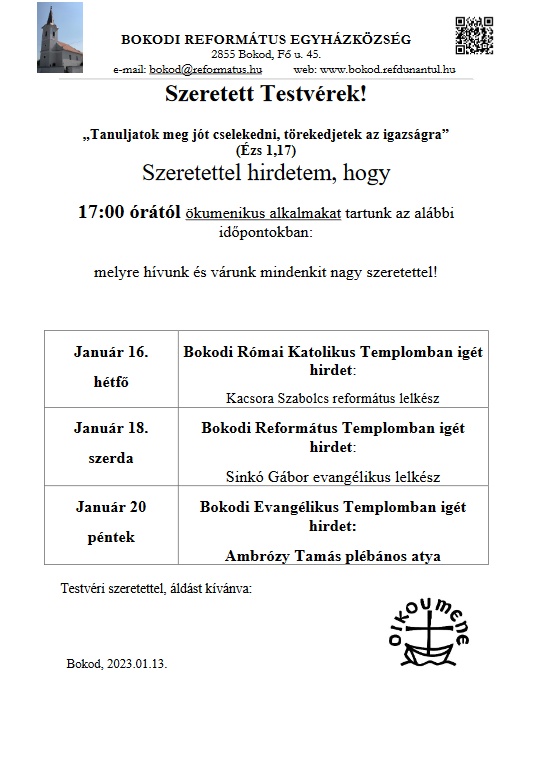 BOKODI REFORMÁTUS EGYHÁZKÖZSÉG
2855 Bokod, Fő u. 45.
e-mail: bokod@reformatus.hu web: www.bokod.refdunantul.hu

Szeretett Testvérek!

„Tanuljatok meg jót cselekedni, törekedjetek az igazságra”
(Ézs 1,17)

Szeretettel hirdetem, hogy

17:00 órától ökumenikus alkalmakat tartunk az alábbi időpontokban:

melyre hívunk és várunk mindenkit nagy szeretettel!

| Január 16. hétfő | Bokodi Római Katolikus Templomban igét hirdet: Kacsora Szabolcs református lelkész |
|---|---|
| Január 18. szerda | Bokodi Református Templomban igét hirdet: Sinkó Gábor evangélikus lelkész |
| Január 20 péntek | Bokodi Evangélikus Templomban igét hirdet: Ambrózy Tamás plébános atya |

Testvéri szeretettel, áldást kívánva:

oikoumene

Bokod, 2023.01.13.